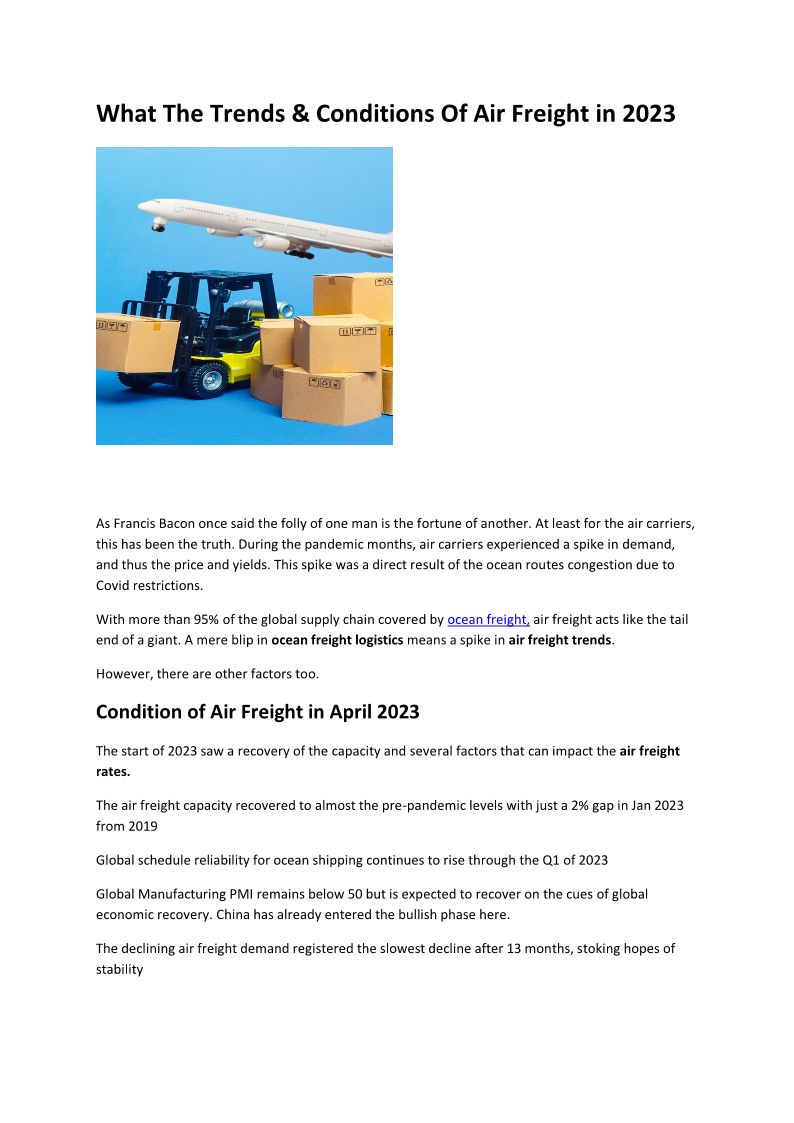 What The Trends & Conditions Of Air Freight in 2023

As Francis Bacon once said the folly of one man is the fortune of another. At least for the air carriers, this has been the truth. During the pandemic months, air carriers experienced a spike in demand, and thus the price and yields. This spike was a direct result of the ocean routes congestion due to Covid restrictions.

With more than 95% of the global supply chain covered by ocean freight, air freight acts like the tail end of a giant. A mere blip in ocean freight logistics means a spike in air freight trends.

However, there are other factors too.

Condition of Air Freight in April 2023

The start of 2023 saw a recovery of the capacity and several factors that can impact the air freight rates.

The air freight capacity recovered to almost the pre-pandemic levels with just a 2% gap in Jan 2023 from 2019

Global schedule reliability for ocean shipping continues to rise through the Q1 of 2023

Global Manufacturing PMI remains below 50 but is expected to recover on the cues of global economic recovery. China has already entered the bullish phase here.

The declining air freight demand registered the slowest decline after 13 months, stoking hopes of stability